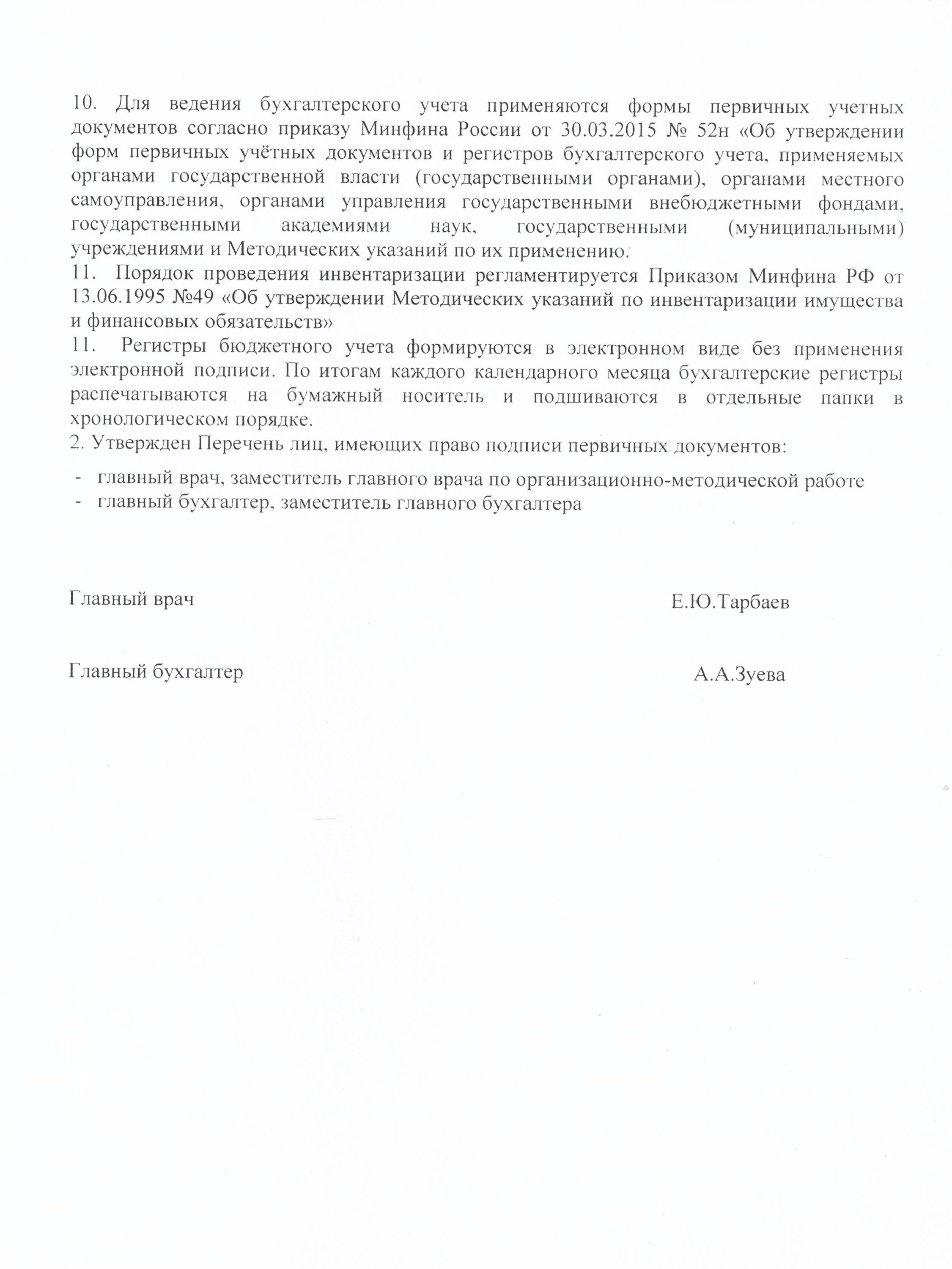 10. Для ведения бухгалтерского учета применяются формы первичных учетных документов согласно приказу Минфина России от 30.03.2015 № 52н «Об утверждении форм первичных учётных документов и регистров бухгалтерского учета, применяемых органами государственной власти (государственными органами), органами местного самоуправления, органами управления государственными внебюджетными фондами, государственными академиями наук, государственными (муниципальными) учреждениями и Методических указаний по их применению.
11. Порядок проведения инвентаризации регламентируется Приказом Минфина РФ от 13.06.1995 №49 «Об утверждении Методических указаний по инвентаризации имущества и финансовых обязательств»
11. Регистры бюджетного учета формируются в электронном виде без применения электронной подписи. По итогам каждого календарного месяца бухгалтерские регистры распечатываются на бумажный носитель и подшиваются в отдельные папки в хронологическом порядке.
2. Утвержден Перечень лиц, имеющих право подписи первичных документов:

- главный врач, заместитель главного врача по организационно-методической работе
- главный бухгалтер, заместитель главного бухгалтера

Главный врач Е.Ю.Тарбаев

Главный бухгалтер А.А.Зуева